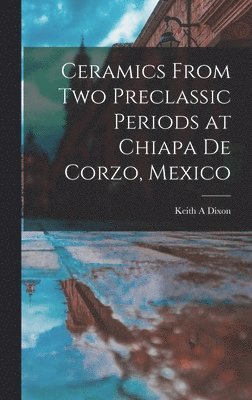 Ceramics From Two Preclassic Periods at Chiapa De Corzo, Mexico

Keith A Dixon